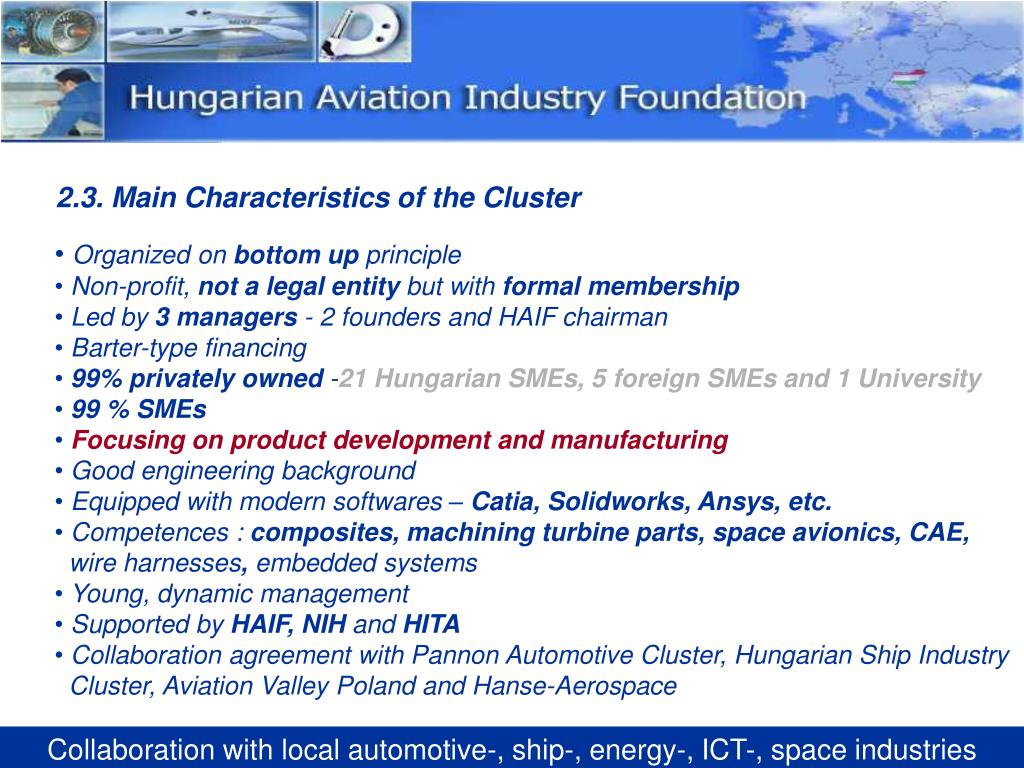 Hungarian Aviation Industry Foundation

2.3. Main Characteristics of the Cluster

• Organized on bottom up principle
• Non-profit, not a legal entity but with formal membership
• Led by 3 managers - 2 founders and HAIF chairman
• Barter-type financing
• 99% privately owned -21 Hungarian SMEs, 5 foreign SMEs and 1 University
• 99 % SMEs
• Focusing on product development and manufacturing
• Good engineering background
• Equipped with modern softwares – Catia, Solidworks, Ansys, etc.
• Competences : composites, machining turbine parts, space avionics, CAE, wire harnesses, embedded systems
• Young, dynamic management
• Supported by HAIF, NIH and HITA
• Collaboration agreement with Pannon Automotive Cluster, Hungarian Ship Industry Cluster, Aviation Valley Poland and Hanse-Aerospace

Collaboration with local automotive-, ship-, energy-, ICT-, space industries